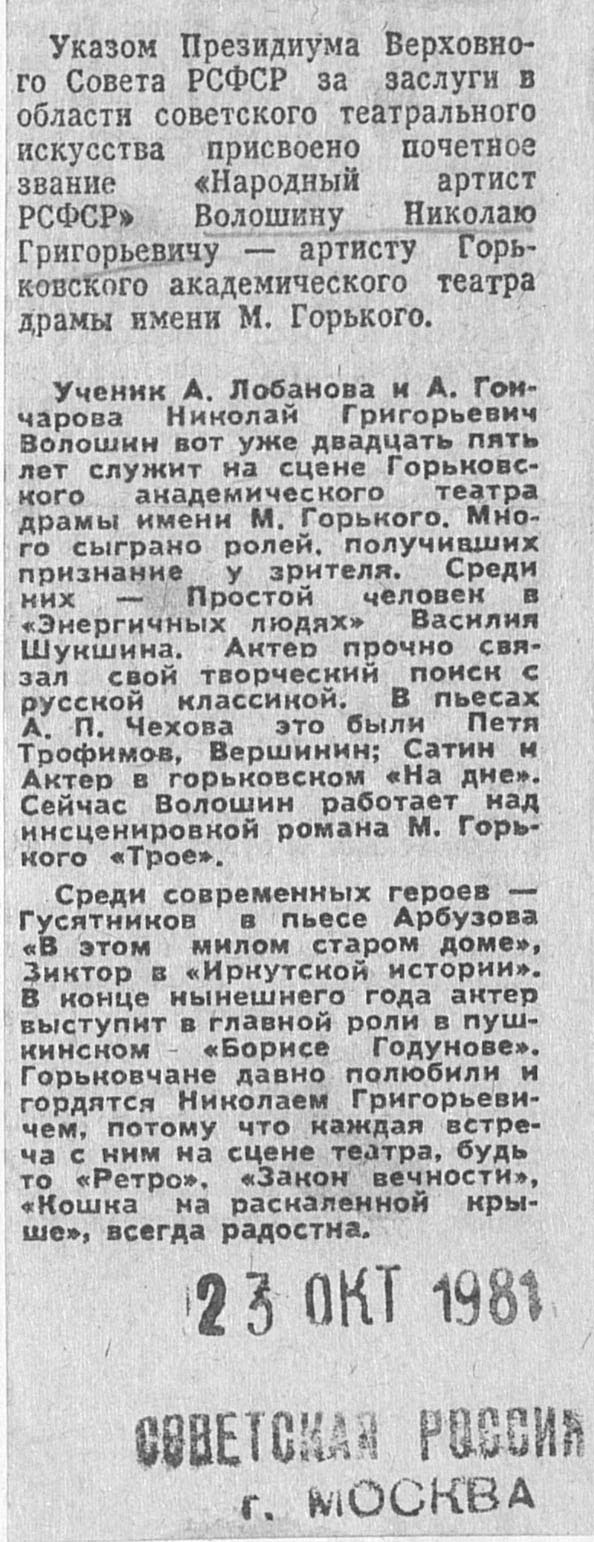 Указом Президиума Верховного Совета РСФСР за заслуги в области советского театрального искусства присвоено почетное звание «Народный артист РСФСР» Волошину Николаю Григорьевичу — артисту Горьковского академического театра драмы имени М. Горького.

Ученик А. Лобанова и А. Гончарова Николай Григорьевич Волошин вот уже двадцать пять лет служит на сцене Горьковского академического театра драмы имени М. Горького. Много сыграно ролей, получивших признание у зрителя. Среди них — Простой человек в «Энергичных людях» Василия Шукшина. Актер прочно связал свой творческий поиск с русской классикой. В пьесах А. П. Чехова это были Петя Трофимов, Вершинин; Сатин и Актер в горьковском «На дне». Сейчас Волошин работает над инсценировкой романа М. Горького «Трое».

Среди современных героев — Гусятников в пьесе Арбузова «В этом милом старом доме», Зиктор в «Иркутской истории». В конце нынешнего года актер выступит в главной роли в пушкинском «Борисе Годунове». Горьковчане давно полюбили и гордятся Николаем Григорьевичем, потому что каждая встреча с ним на сцене театра, будь то «Ретро», «Закон вечности», «Кошка на раскаленной крыше», всегда радостна.

23 ОКТ 1981

СОВЕТСКАЯ РОССИЯ
г. МОСКВА